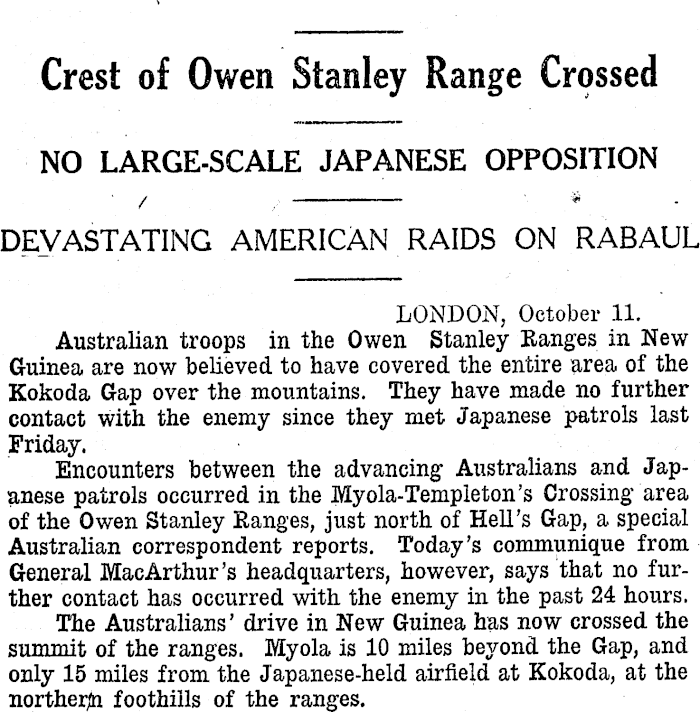 Crest of Owen Stanley Range Crossed

NO LARGE-SCALE JAPANESE OPPOSITION

DEVASTATING AMERICAN RAIDS ON RABAUL

LONDON, October 11.

Australian troops in the Owen Stanley Ranges in New Guinea are now believed to have covered the entire area of the Kokoda Gap over the mountains. They have made no further contact with the enemy since they met Japanese patrols last Friday.

Encounters between the advancing Australians and Japanese patrols occurred in the Myola-Templeton's Crossing area of the Owen Stanley Ranges, just north of Hell's Gap, a special Australian correspondent reports. Today's communique from General MacArthur's headquarters, however, says that no further contact has occurred with the enemy in the past 24 hours.

The Australians' drive in New Guinea has now crossed the summit of the ranges. Myola is 10 miles beyond the Gap, and only 15 miles from the Japanese-held airfield at Kokoda, at the northern foothills of the ranges.